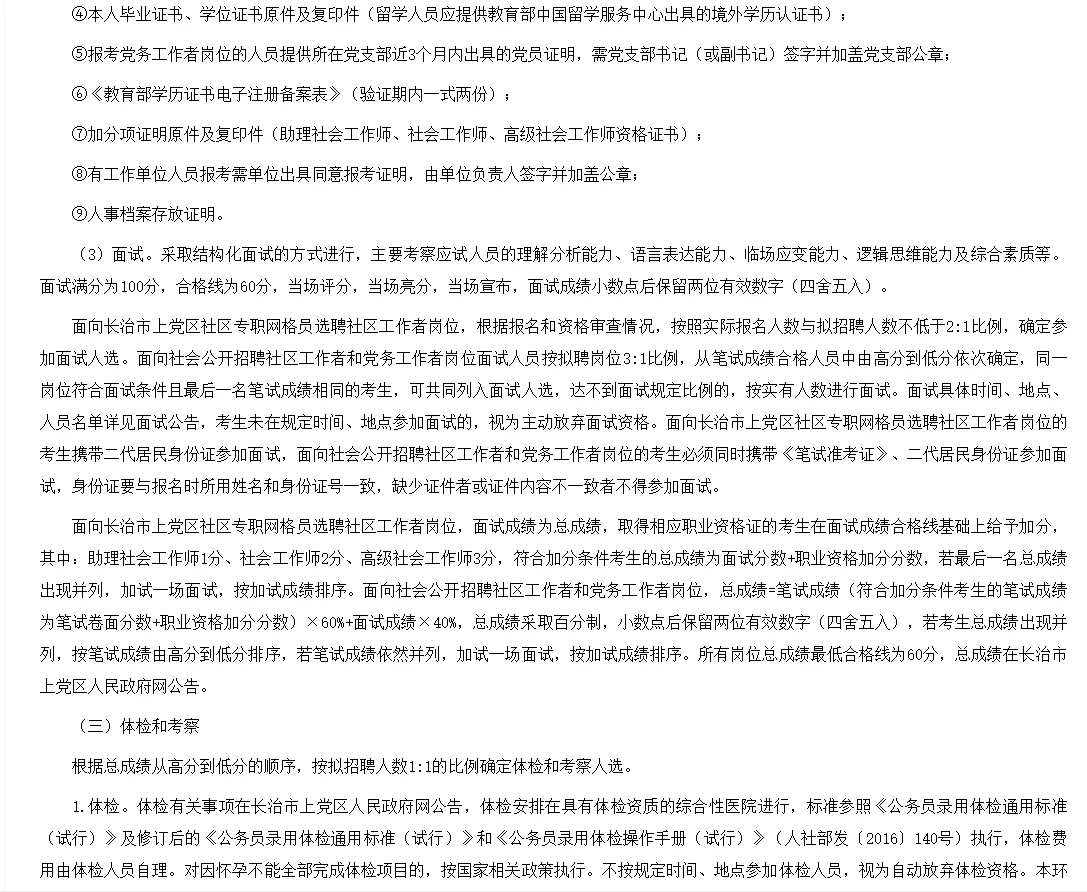 ④本人毕业证书、学位证书原件及复印件（留学人员应提供教育部中国留学服务中心出具的境外学历认证书）；

⑤报考党务工作者岗位的人员提供所在党支部近3个月内出具的党员证明，需党支部书记（或副书记）签字并加盖党支部公章；

⑥《教育部学历证书电子注册备案表》（验证期内一式两份）；

⑦加分项证明原件及复印件（助理社会工作师、社会工作师、高级社会工作师资格证书）；

⑧有工作单位人员报考需单位出具同意报考证明，由单位负责人签字并加盖公章；

⑨人事档案存放证明。

（3）面试。采取结构化面试的方式进行，主要考察应试人员的理解分析能力、语言表达能力、临场应变能力、逻辑思维能力及综合素质等。面试满分为100分，合格线为60分，当场评分，当场亮分，当场宣布，面试成绩小数点后保留两位有效数字（四舍五入）。

面向长治市上党区社区专职网格员选聘社区工作者岗位，根据报名和资格审查情况，按照实际报名人数与拟招聘人数不低于2:1比例，确定参加面试人选。面向社会公开招聘社区工作者和党务工作者岗位面试人员按拟聘岗位3:1比例，从笔试成绩合格人员中由高分到低分依次确定，同一岗位符合面试条件且最后一名笔试成绩相同的考生，可共同列入面试人选，达不到面试规定比例的，按实有人数进行面试。面试具体时间、地点、人员名单详见面试公告，考生未在规定时间、地点参加面试的，视为主动放弃面试资格。面向长治市上党区社区专职网格员选聘社区工作者岗位的考生携带二代居民身份证参加面试，面向社会公开招聘社区工作者和党务工作者岗位的考生必须同时携带《笔试准考证》、二代居民身份证参加面试，身份证要与报名时所用姓名和身份证号一致，缺少证件者或证件内容不一致者不得参加面试。

面向长治市上党区社区专职网格员选聘社区工作者岗位，面试成绩为总成绩，取得相应职业资格证的考生在面试成绩合格线基础上给予加分，其中：助理社会工作师1分、社会工作师2分、高级社会工作师3分，符合加分条件考生的总成绩为面试分数+职业资格加分分数，若最后一名总成绩出现并列，加试一场面试，按加试成绩排序。面向社会公开招聘社区工作者和党务工作者岗位，总成绩=笔试成绩（符合加分条件考生的笔试成绩为笔试卷面分数+职业资格加分分数）×60%+面试成绩×40%，总成绩采取百分制，小数点后保留两位有效数字（四舍五入），若考生总成绩出现并列，按笔试成绩由高分到低分排序，若笔试成绩依然并列，加试一场面试，按加试成绩排序。所有岗位总成绩最低合格线为60分，总成绩在长治市上党区人民政府网公告。

（三）体检和考察

根据总成绩从高分到低分的顺序，按拟招聘人数1:1的比例确定体检和考察人选。

1.体检。体检有关事项在长治市上党区人民政府网公告，体检安排在具有体检资质的综合性医院进行，标准参照《公务员录用体检通用标准（试行）》及修订后的《公务员录用体检通用标准（试行）》和《公务员录用体检操作手册（试行）》（人社部发〔2016〕140号）执行，体检费用由体检人员自理。对因怀孕不能全部完成体检项目的，按国家相关政策执行。不按规定时间、地点参加体检人员，视为自动放弃体检资格。本环